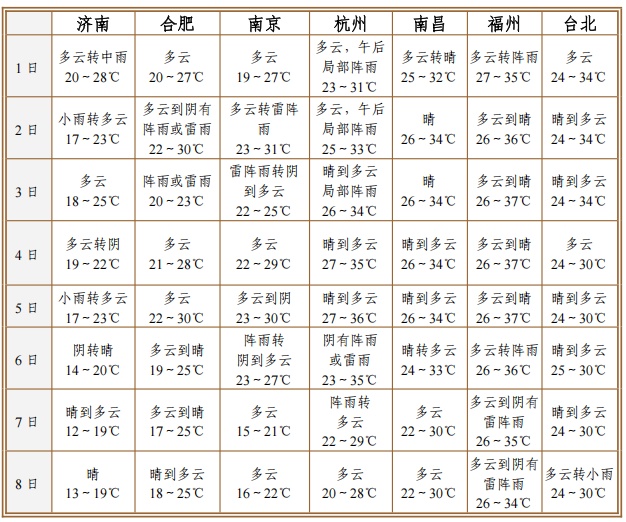 | | 济南 | 合肥 | 南京 | 杭州 | 南昌 | 福州 | 台北 |
|---|---|---|---|---|---|---|---|
| 1日 | 多云转中雨 20～28℃ | 多云 20～27℃ | 多云 19～27℃ | 多云，午后局部阵雨 23～31℃ | 多云转晴 25～32℃ | 多云转阵雨 27～35℃ | 多云 24～34℃ |
| 2日 | 小雨转多云 17～23℃ | 多云到阴有阵雨或雷雨 22～30℃ | 多云转雷阵雨 23～31℃ | 多云，午后局部阵雨 25～33℃ | 晴 26～34℃ | 多云到晴 26～36℃ | 晴到多云 24～34℃ |
| 3日 | 多云 18～25℃ | 阵雨或雷雨 20～23℃ | 雷阵雨转阴到多云 22～25℃ | 晴到多云局部阵雨 26～34℃ | 晴 26～34℃ | 多云到晴 26～37℃ | 晴到多云 24～34℃ |
| 4日 | 多云转阴 19～22℃ | 多云 21～28℃ | 多云 22～29℃ | 晴到多云 27～35℃ | 晴到多云 26～34℃ | 多云到晴 26～37℃ | 多云 24～30℃ |
| 5日 | 小雨转多云 17～23℃ | 多云 22～30℃ | 多云到阴 23～30℃ | 晴到多云 27～36℃ | 晴到多云 26～34℃ | 多云到晴 26～37℃ | 晴到多云 24～30℃ |
| 6日 | 阴转晴 14～20℃ | 多云到晴 19～25℃ | 阵雨转阴到多云 23～27℃ | 阴有阵雨或雷雨 23～35℃ | 晴转多云 24～33℃ | 多云转阵雨 26～36℃ | 晴到多云 25～30℃ |
| 7日 | 晴到多云 12～19℃ | 多云到晴 17～25℃ | 多云 15～21℃ | 阵雨转多云 22～29℃ | 多云 22～30℃ | 多云到阴有雷阵雨 26～35℃ | 晴到多云 24～30℃ |
| 8日 | 晴 13～19℃ | 晴到多云 18～25℃ | 多云 16～22℃ | 多云 20～28℃ | 多云 22～30℃ | 多云到阴有雷阵雨 26～34℃ | 多云转小雨 24～30℃ |